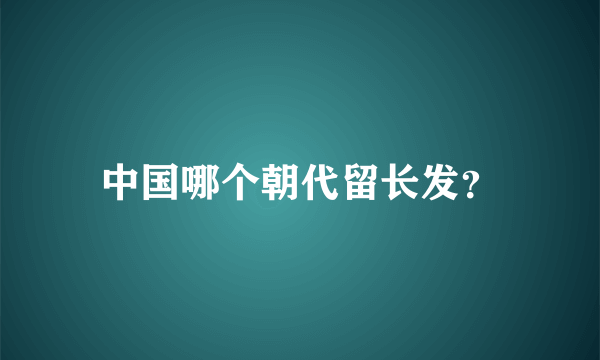 中国哪个朝代留长发?